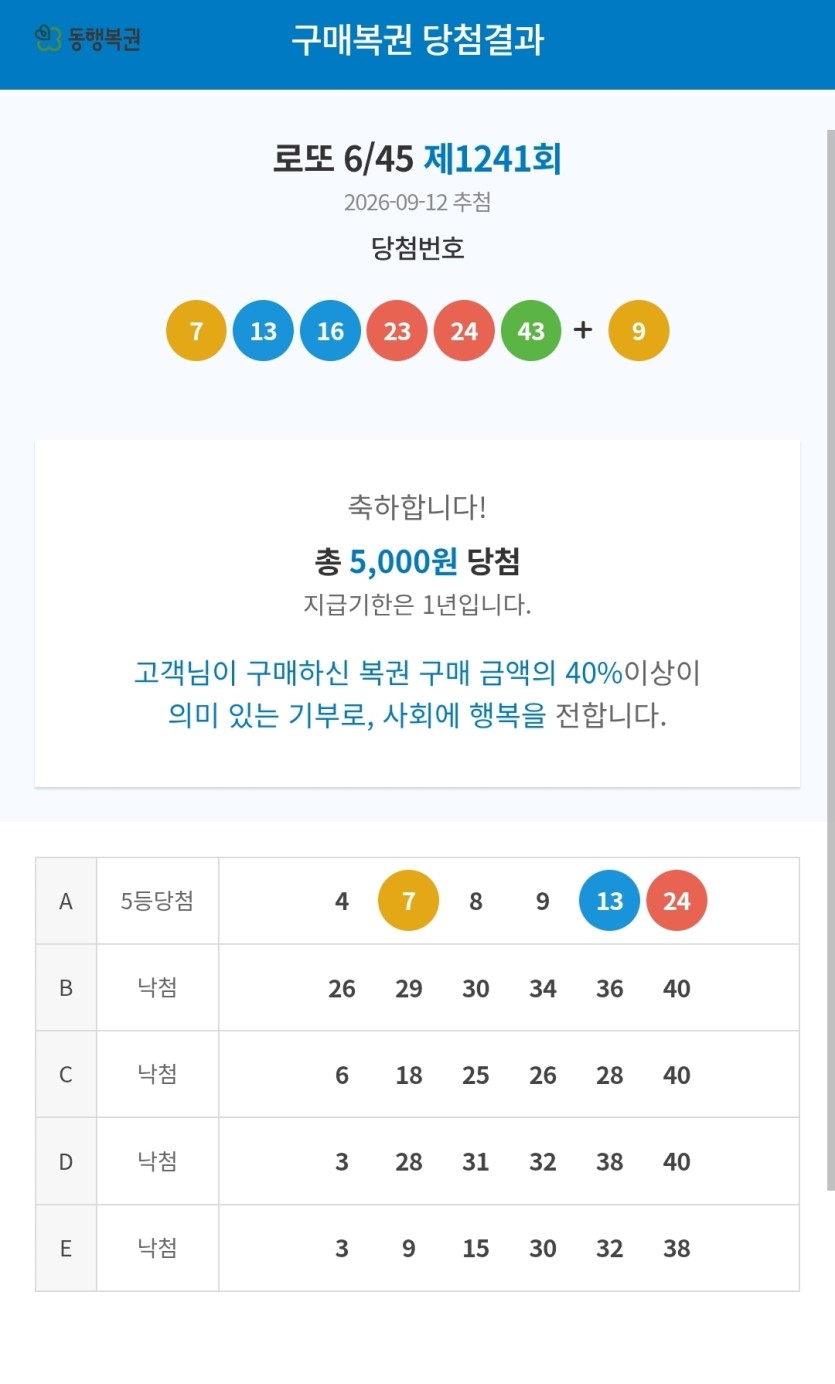 동행복권 구매복권 당첨결과

로또 6/45 제1241회

2026-09-12 추첨

당첨번호

7 13 16 23 24 43 + 9

축하합니다!

총 5,000원 당첨

지급기한은 1년입니다.

고객님이 구매하신 복권 구매 금액의 40%이상이 의미 있는 기부로, 사회에 행복을 전합니다.

| A | 5등당첨 | 4 7 8 9 13 24 |
|---|---|---|
| B | 낙첨 | 26 29 30 34 36 40 |
| C | 낙첨 | 6 18 25 26 28 40 |
| D | 낙첨 | 3 28 31 32 38 40 |
| E | 낙첨 | 3 9 15 30 32 38 |